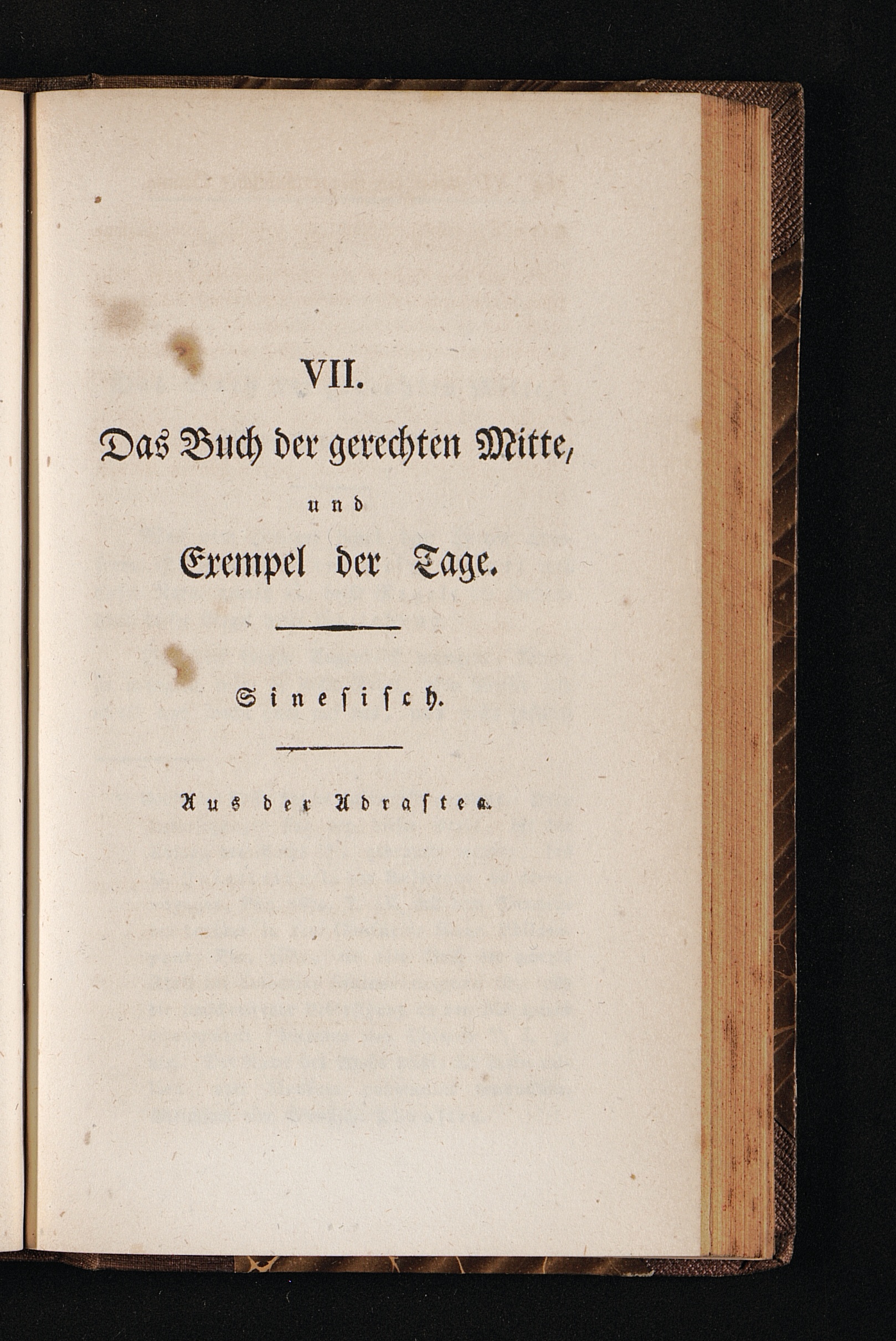 VII.

Das Buch der gerechten Mitte,

und

Exempel der Tage.

Sinesisch.

Aus der Adrastea.